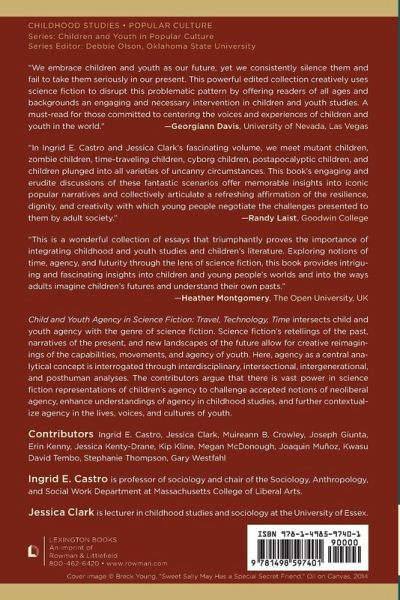 CHILDHOOD STUDIES • POPULAR CULTURE
Series: Children and Youth in Popular Culture
Series Editor: Debbie Olson, Oklahoma State University

"We embrace children and youth as our future, yet we consistently silence them and fail to take them seriously in our present. This powerful edited collection creatively uses science fiction to disrupt this problematic pattern by offering readers of all ages and backgrounds an engaging and necessary intervention in children and youth studies. A must-read for those committed to centering the voices and experiences of children and youth in the world." —Georgiann Davis, University of Nevada, Las Vegas

"In Ingrid E. Castro and Jessica Clark's fascinating volume, we meet mutant children, zombie children, time-traveling children, cyborg children, postapocalyptic children, and children plunged into all varieties of uncanny circumstances. This book's engaging and erudite discussions of these fantastic scenarios offer memorable insights into iconic popular narratives and collectively articulate a refreshing affirmation of the resilience, dignity, and creativity with which young people negotiate the challenges presented to them by adult society." —Randy Laist, Goodwin College

"This is a wonderful collection of essays that triumphantly proves the importance of integrating childhood and youth studies and children's literature. Exploring notions of time, agency, and futurity through the lens of science fiction, this book provides intriguing and fascinating insights into children and young people's worlds and into the ways adults imagine children's futures and understand their own pasts." —Heather Montgomery, The Open University, UK

Child and Youth Agency in Science Fiction: Travel, Technology, Time intersects child and youth agency with the genre of science fiction. Science fiction's retellings of the past, narratives of the present, and new landscapes of the future allow for creative reimaginings of the capabilities, movements, and agency of youth. Here, agency as a central analytical concept is interrogated through interdisciplinary, intersectional, intergenerational, and posthuman analyses. The contributors argue that there is vast power in science fiction representations of children's agency to challenge accepted notions of neoliberal agency, enhance understandings of agency in childhood studies, and further contextualize agency in the lives, voices, and cultures of youth.

Contributors Ingrid E. Castro, Jessica Clark, Muireann B. Crowley, Joseph Giunta, Erin Kenny, Jessica Kenty-Drane, Kip Kline, Megan McDonough, Joaquin Muñoz, Kwasu David Tembo, Stephanie Thompson, Gary Westfahl

Ingrid E. Castro is professor of sociology and chair of the Sociology, Anthropology, and Social Work Department at Massachusetts College of Liberal Arts.

Jessica Clark is lecturer in childhood studies and sociology at the University of Essex.

LEXINGTON BOOKS
An imprint of
Rowman & Littlefield
800-462-6420 • www.rowman.com

ISBN 978-1-4985-9740-1
90000
9 781498 597401

Cover image © Breck Young, "Sweet Sally May Has a Special Secret Friend," Oil on Canvas, 2014